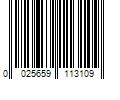 0 025659 113109